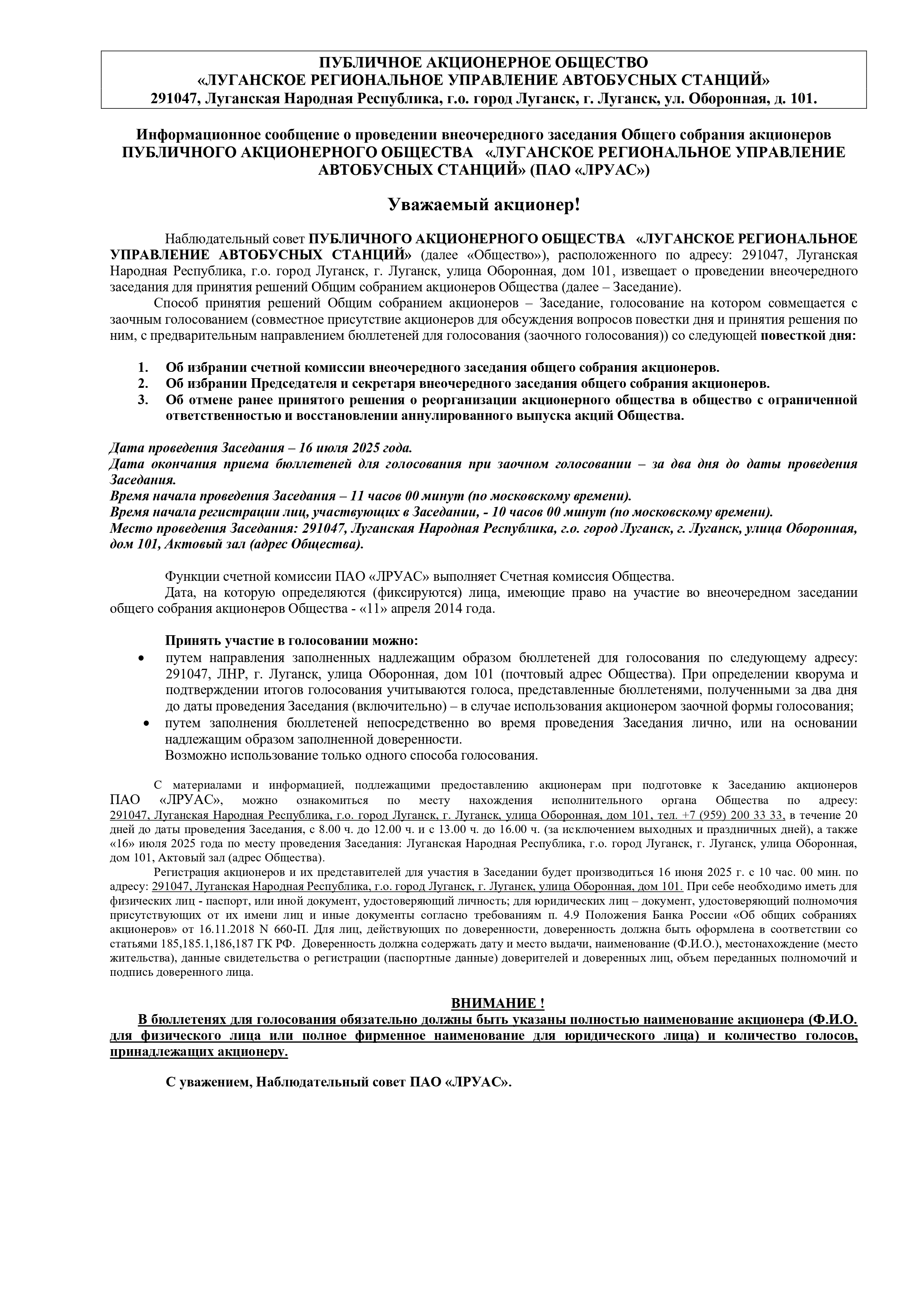 ПУБЛИЧНОЕ АКЦИОНЕРНОЕ ОБЩЕСТВО
«ЛУГАНСКОЕ РЕГИОНАЛЬНОЕ УПРАВЛЕНИЕ АВТОБУСНЫХ СТАНЦИЙ»
291047, Луганская Народная Республика, г.о. город Луганск, г. Луганск, ул. Оборонная, д. 101.

Информационное сообщение о проведении внеочередного заседания Общего собрания акционеров ПУБЛИЧНОГО АКЦИОНЕРНОГО ОБЩЕСТВА «ЛУГАНСКОЕ РЕГИОНАЛЬНОЕ УПРАВЛЕНИЕ АВТОБУСНЫХ СТАНЦИЙ» (ПАО «ЛРУАС»)

Уважаемый акционер!

Наблюдательный совет ПУБЛИЧНОГО АКЦИОНЕРНОГО ОБЩЕСТВА «ЛУГАНСКОЕ РЕГИОНАЛЬНОЕ УПРАВЛЕНИЕ АВТОБУСНЫХ СТАНЦИЙ» (далее «Общество»), расположенного по адресу: 291047, Луганская Народная Республика, г.о. город Луганск, г. Луганск, улица Оборонная, дом 101, извещает о проведении внеочередного заседания для принятия решений Общим собранием акционеров Общества (далее – Заседание).

Способ принятия решений Общим собранием акционеров – Заседание, голосование на котором совмещается с заочным голосованием (совместное присутствие акционеров для обсуждения вопросов повестки дня и принятия решения по ним, с предварительным направлением бюллетеней для голосования (заочного голосования)) со следующей повесткой дня:

1. Об избрании счетной комиссии внеочередного заседания общего собрания акционеров.
2. Об избрании Председателя и секретаря внеочередного заседания общего собрания акционеров.
3. Об отмене ранее принятого решения о реорганизации акционерного общества в общество с ограниченной ответственностью и восстановлении аннулированного выпуска акций Общества.

Дата проведения Заседания – 16 июля 2025 года.
Дата окончания приема бюллетеней для голосования при заочном голосовании – за два дня до даты проведения Заседания.
Время начала проведения Заседания – 11 часов 00 минут (по московскому времени).
Время начала регистрации лиц, участвующих в Заседании, - 10 часов 00 минут (по московскому времени).
Место проведения Заседания: 291047, Луганская Народная Республика, г.о. город Луганск, г. Луганск, улица Оборонная, дом 101, Актовый зал (адрес Общества).

Функции счетной комиссии ПАО «ЛРУАС» выполняет Счетная комиссия Общества.

Дата, на которую определяются (фиксируются) лица, имеющие право на участие во внеочередном заседании общего собрания акционеров Общества - «11» апреля 2014 года.

Принять участие в голосовании можно:
• путем направления заполненных надлежащим образом бюллетеней для голосования по следующему адресу: 291047, ЛНР, г. Луганск, улица Оборонная, дом 101 (почтовый адрес Общества). При определении кворума и подтверждении итогов голосования учитываются голоса, представленные бюллетенями, полученными за два дня до даты проведения Заседания (включительно) – в случае использования акционером заочной формы голосования;
• путем заполнения бюллетеней непосредственно во время проведения Заседания лично, или на основании надлежащим образом заполненной доверенности.
Возможно использование только одного способа голосования.

С материалами и информацией, подлежащими предоставлению акционерам при подготовке к Заседанию акционеров ПАО «ЛРУАС», можно ознакомиться по месту нахождения исполнительного органа Общества по адресу: 291047, Луганская Народная Республика, г.о. город Луганск, г. Луганск, улица Оборонная, дом 101, тел. +7 (959) 200 33 33, в течение 20 дней до даты проведения Заседания, с 8.00 ч. до 12.00 ч. и с 13.00 ч. до 16.00 ч. (за исключением выходных и праздничных дней), а также «16» июля 2025 года по месту проведения Заседания: Луганская Народная Республика, г.о. город Луганск, г. Луганск, улица Оборонная, дом 101, Актовый зал (адрес Общества).

Регистрация акционеров и их представителей для участия в Заседании будет производиться 16 июня 2025 г. с 10 час. 00 мин. по адресу: 291047, Луганская Народная Республика, г.о. город Луганск, г. Луганск, улица Оборонная, дом 101. При себе необходимо иметь для физических лиц - паспорт, или иной документ, удостоверяющий личность; для юридических лиц – документ, удостоверяющий полномочия присутствующих от их имени лиц и иные документы согласно требованиям п. 4.9 Положения Банка России «Об общих собраниях акционеров» от 16.11.2018 N 660-П. Для лиц, действующих по доверенности, доверенность должна быть оформлена в соответствии со статьями 185,185.1,186,187 ГК РФ. Доверенность должна содержать дату и место выдачи, наименование (Ф.И.О.), местонахождение (место жительства), данные свидетельства о регистрации (паспортные данные) доверителей и доверенных лиц, объем переданных полномочий и подпись доверенного лица.

ВНИМАНИЕ !
В бюллетенях для голосования обязательно должны быть указаны полностью наименование акционера (Ф.И.О. для физического лица или полное фирменное наименование для юридического лица) и количество голосов, принадлежащих акционеру.

С уважением, Наблюдательный совет ПАО «ЛРУАС».